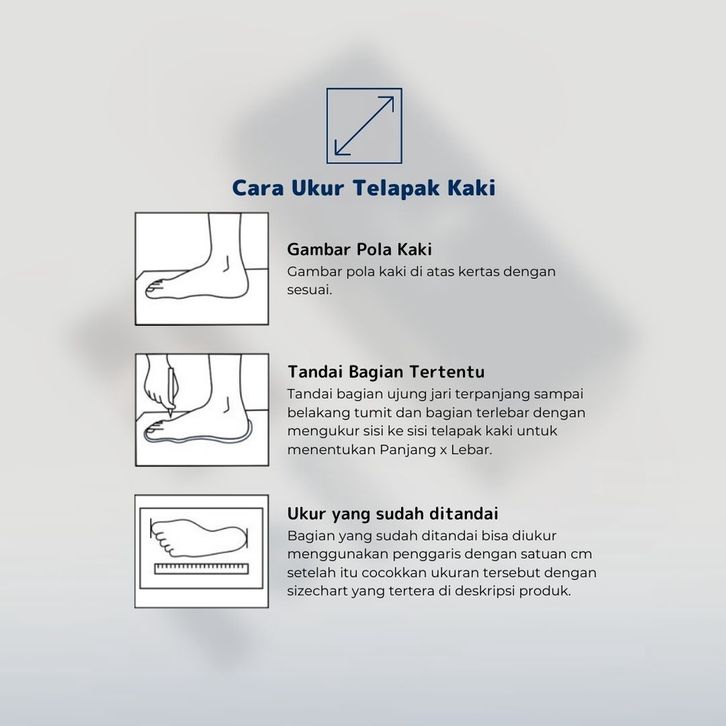 Cara Ukur Telapak Kaki

Gambar Pola Kaki
Gambar pola kaki di atas kertas dengan sesuai.

Tandai Bagian Tertentu
Tandai bagian ujung jari terpanjang sampai belakang tumit dan bagian terlebar dengan mengukur sisi ke sisi telapak kaki untuk menentukan Panjang x Lebar.

Ukur yang sudah ditandai
Bagian yang sudah ditandai bisa diukur menggunakan penggaris dengan satuan cm setelah itu cocokkan ukuran tersebut dengan sizechart yang tertera di deskripsi produk.